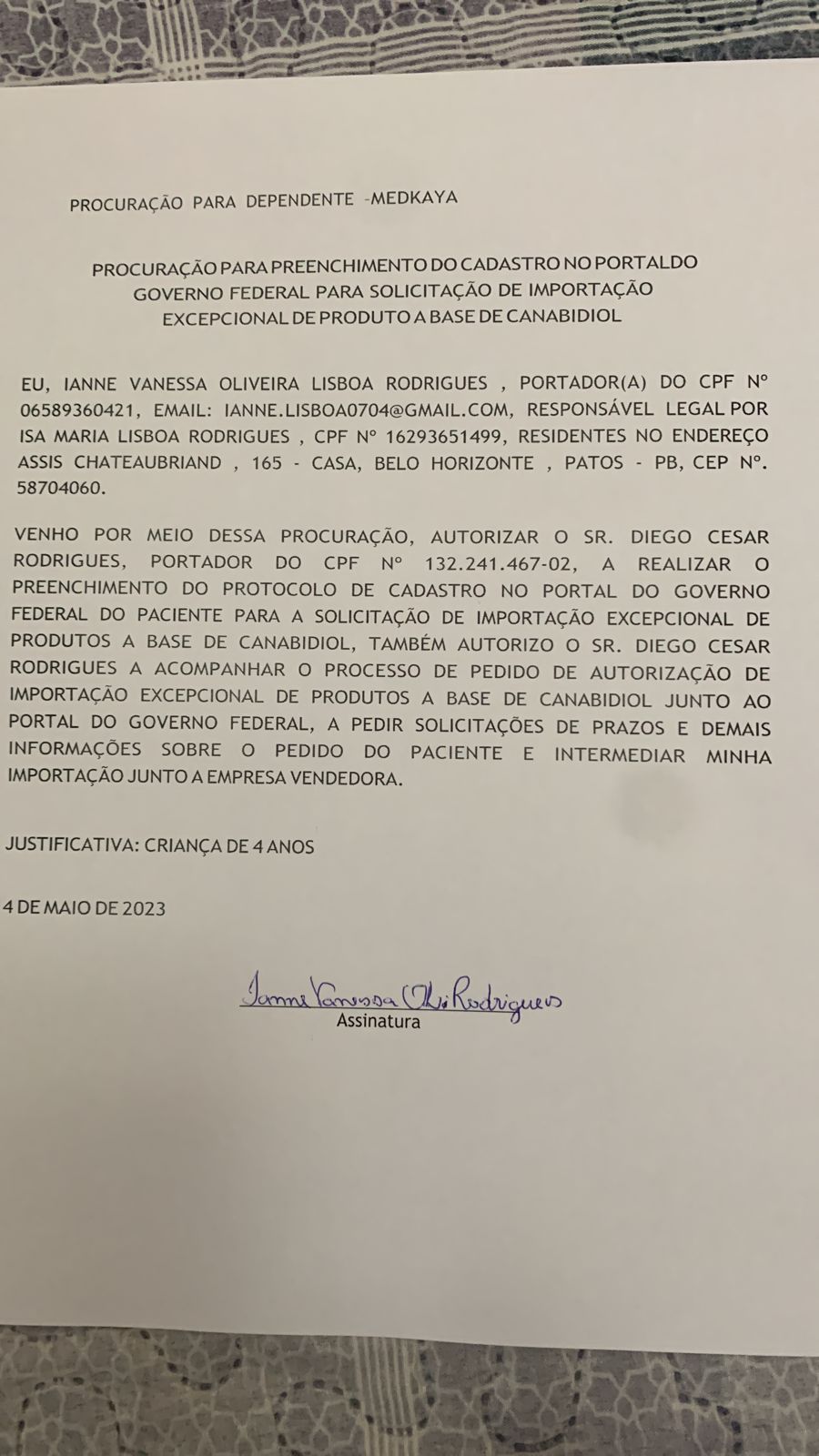 PROCURAÇÃO PARA DEPENDENTE -MEDKAYA

PROCURAÇÃO PARA PREENCHIMENTO DO CADASTRO NO PORTALDO GOVERNO FEDERAL PARA SOLICITAÇÃO DE IMPORTAÇÃO EXCEPCIONAL DE PRODUTO A BASE DE CANABIDIOL

EU, IANNE VANESSA OLIVEIRA LISBOA RODRIGUES , PORTADOR(A) DO CPF Nº 06589360421, EMAIL: IANNE.LISBOA0704@GMAIL.COM, RESPONSÁVEL LEGAL POR ISA MARIA LISBOA RODRIGUES , CPF Nº 16293651499, RESIDENTES NO ENDEREÇO ASSIS CHATEAUBRIAND , 165 - CASA, BELO HORIZONTE , PATOS - PB, CEP Nº. 58704060.

VENHO POR MEIO DESSA PROCURAÇÃO, AUTORIZAR O SR. DIEGO CESAR RODRIGUES, PORTADOR DO CPF Nº 132.241.467-02, A REALIZAR O PREENCHIMENTO DO PROTOCOLO DE CADASTRO NO PORTAL DO GOVERNO FEDERAL DO PACIENTE PARA A SOLICITAÇÃO DE IMPORTAÇÃO EXCEPCIONAL DE PRODUTOS A BASE DE CANABIDIOL, TAMBÉM AUTORIZO O SR. DIEGO CESAR RODRIGUES A ACOMPANHAR O PROCESSO DE PEDIDO DE AUTORIZAÇÃO DE IMPORTAÇÃO EXCEPCIONAL DE PRODUTOS A BASE DE CANABIDIOL JUNTO AO PORTAL DO GOVERNO FEDERAL, A PEDIR SOLICITAÇÕES DE PRAZOS E DEMAIS INFORMAÇÕES SOBRE O PEDIDO DO PACIENTE E INTERMEDIAR MINHA IMPORTAÇÃO JUNTO A EMPRESA VENDEDORA.

JUSTIFICATIVA: CRIANÇA DE 4 ANOS

4 DE MAIO DE 2023

Ianne Vanessa Oli Rodrigues
Assinatura